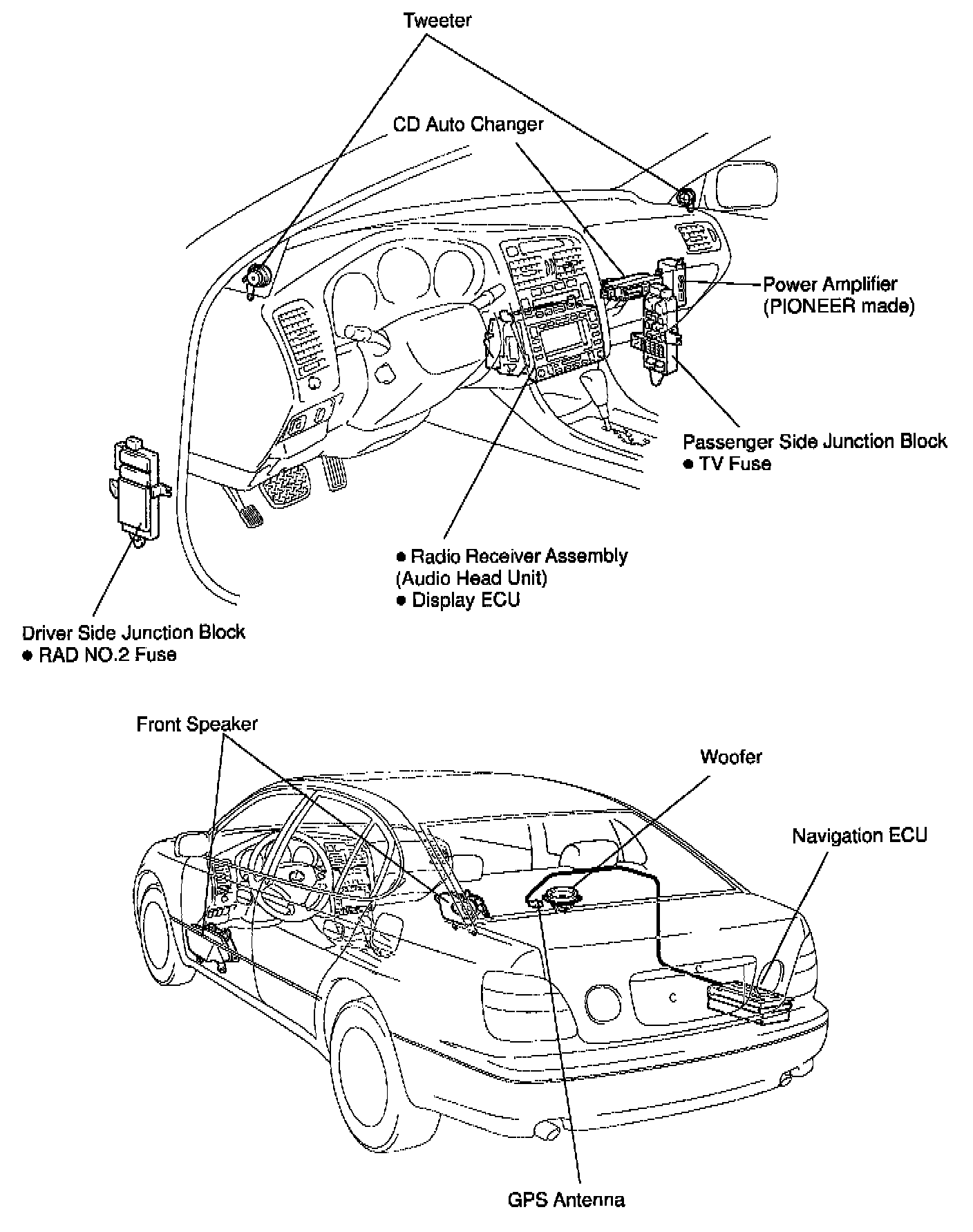 Tweeter

CD Auto Changer

Power Amplifier
(PIONEER made)

Passenger Side Junction Block
● TV Fuse

● Radio Receiver Assembly
(Audio Head Unit)
● Display ECU

Driver Side Junction Block
● RAD NO.2 Fuse

Front Speaker

Woofer

Navigation ECU

GPS Antenna